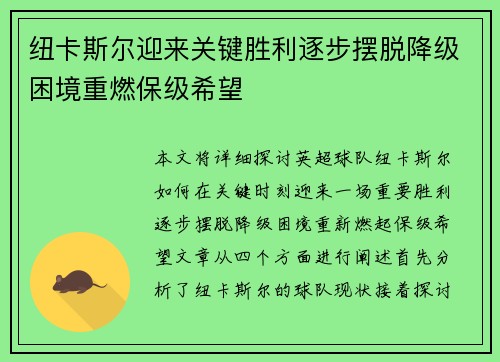 纽卡斯尔迎来关键胜利逐步摆脱降级困境重燃保级希望

本文将详细探讨英超球队纽卡斯尔如何在关键时刻迎来一场重要胜利逐步摆脱降级困境重新燃起保级希望文章从四个方面进行阐述首先分析了纽卡斯尔的球队现状接着探讨